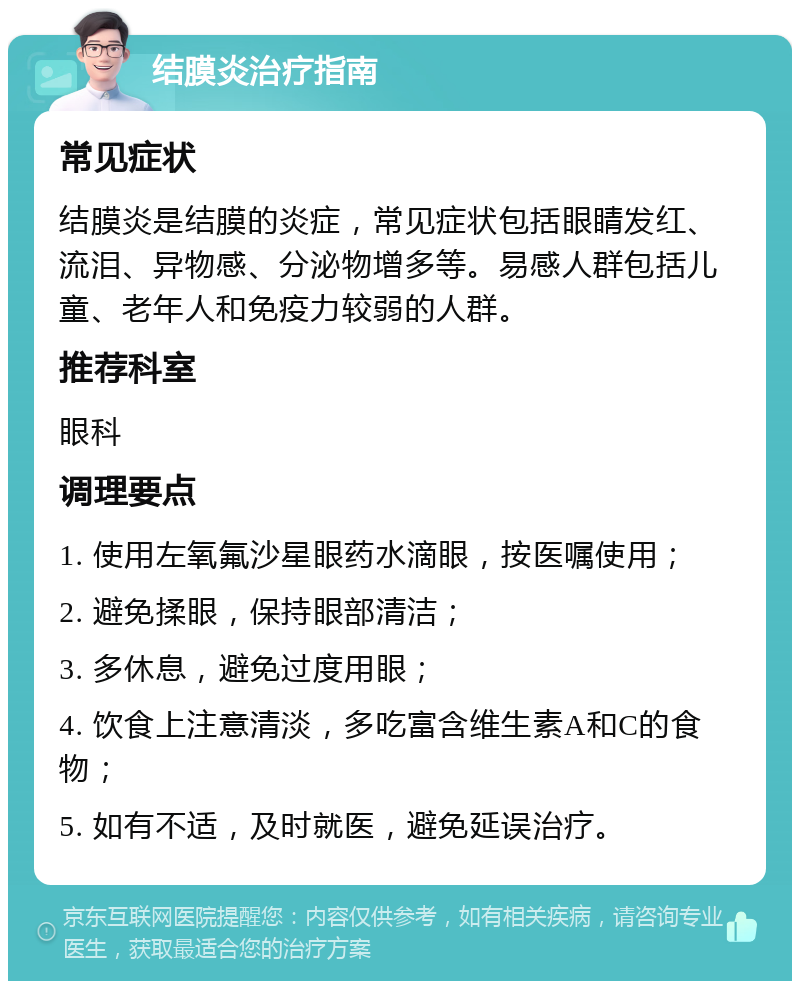 结膜炎治疗指南

常见症状

结膜炎是结膜的炎症，常见症状包括眼睛发红、流泪、异物感、分泌物增多等。易感人群包括儿童、老年人和免疫力较弱的人群。

推荐科室

眼科

调理要点

1. 使用左氧氟沙星眼药水滴眼，按医嘱使用；

2. 避免揉眼，保持眼部清洁；

3. 多休息，避免过度用眼；

4. 饮食上注意清淡，多吃富含维生素A和C的食物；

5. 如有不适，及时就医，避免延误治疗。

京东互联网医院提醒您：内容仅供参考，如有相关疾病，请咨询专业医生，获取最适合您的治疗方案